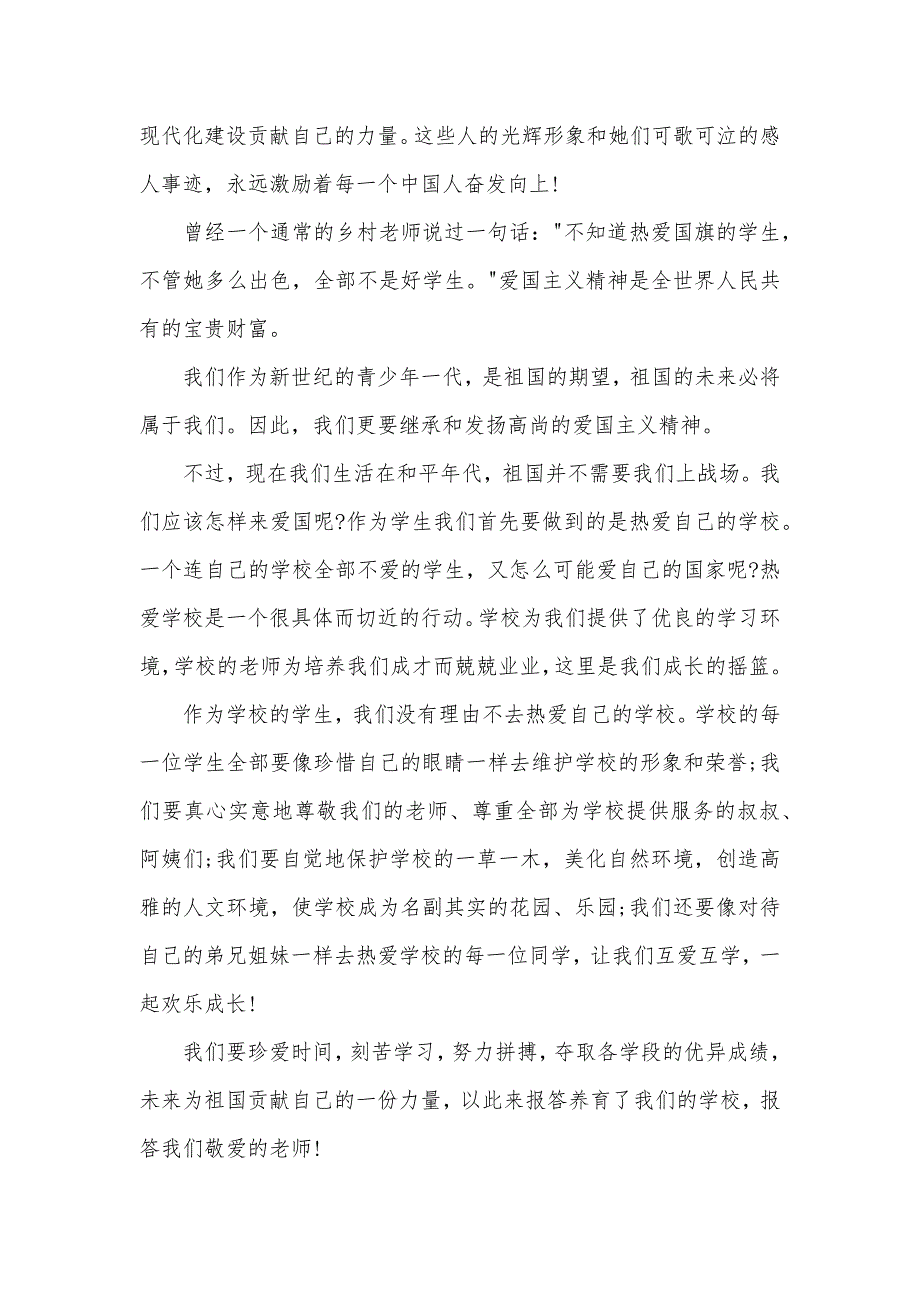 现代化建设贡献自己的力量。这些人的光辉形象和她们可歌可泣的感人事迹，永远激励着每一个中国人奋发向上!

曾经一个通常的乡村老师说过一句话："不知道热爱国旗的学生，不管她多么出色，全部不是好学生。"爱国主义精神是全世界人民共有的宝贵财富。

我们作为新世纪的青少年一代，是祖国的期望，祖国的未来必将属于我们。因此，我们更要继承和发扬高尚的爱国主义精神。

不过，现在我们生活在和平年代，祖国并不需要我们上战场。我们应该怎样来爱国呢?作为学生我们首先要做到的是热爱自己的学校。一个连自己的学校全部不爱的学生，又怎么可能爱自己的国家呢?热爱学校是一个很具体而切近的行动。学校为我们提供了优良的学习环境,学校的老师为培养我们成才而兢兢业业,这里是我们成长的摇篮。

作为学校的学生，我们没有理由不去热爱自己的学校。学校的每一位学生全部要像珍惜自己的眼睛一样去维护学校的形象和荣誉;我们要真心实意地尊敬我们的老师、尊重全部为学校提供服务的叔叔、阿姨们;我们要自觉地保护学校的一草一木，美化自然环境，创造高雅的人文环境，使学校成为名副其实的花园、乐园;我们还要像对待自己的弟兄姐妹一样去热爱学校的每一位同学，让我们互爱互学，一起欢乐成长!

我们要珍爱时间，刻苦学习，努力拼搏，夺取各学段的优异成绩，未来为祖国贡献自己的一份力量，以此来报答养育了我们的学校，报答我们敬爱的老师!